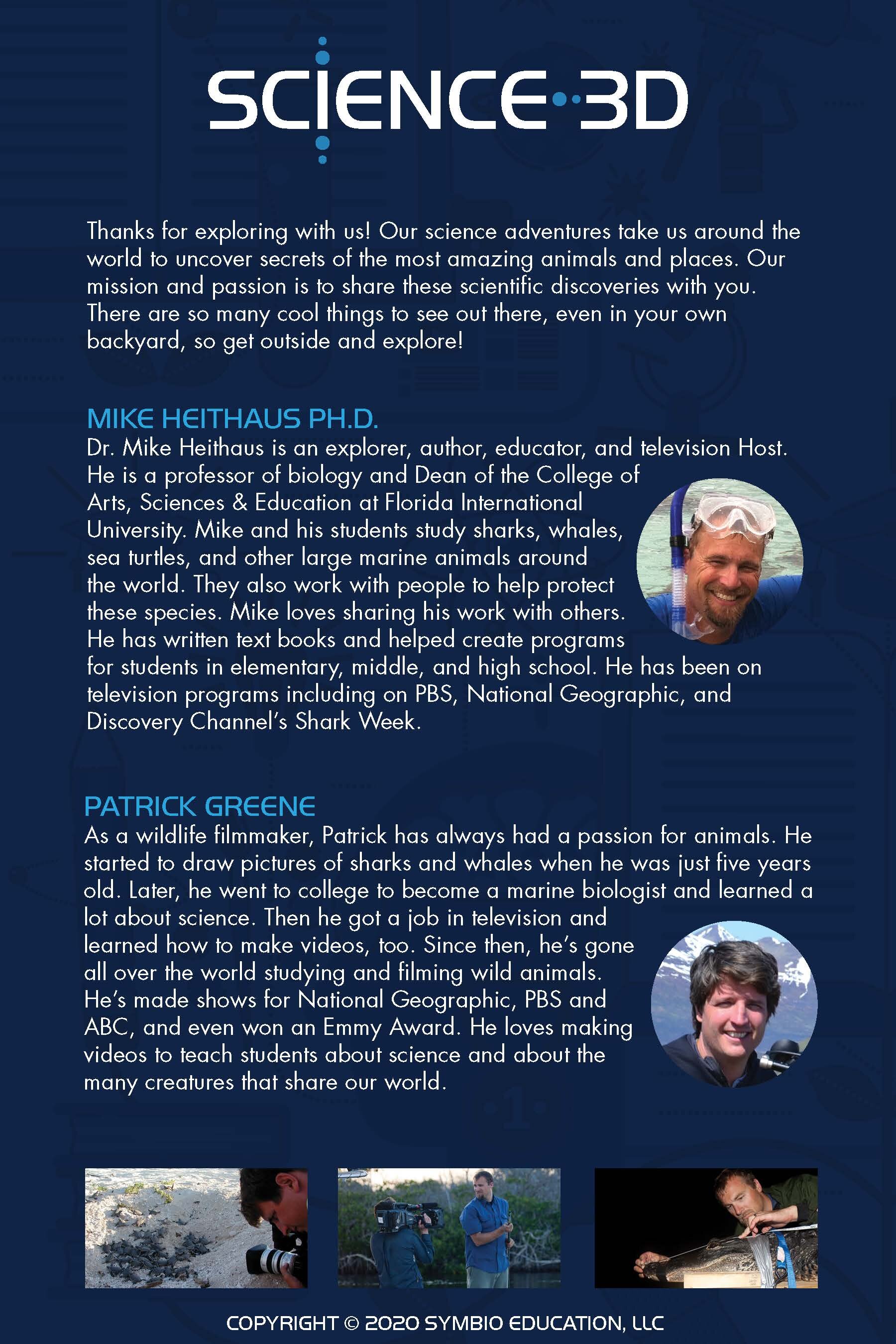 SCIENCE 3D

Thanks for exploring with us! Our science adventures take us around the world to uncover secrets of the most amazing animals and places. Our mission and passion is to share these scientific discoveries with you. There are so many cool things to see out there, even in your own backyard, so get outside and explore!

MIKE HEITHAUS PH.D.
Dr. Mike Heithaus is an explorer, author, educator, and television Host. He is a professor of biology and Dean of the College of Arts, Sciences & Education at Florida International University. Mike and his students study sharks, whales, sea turtles, and other large marine animals around the world. They also work with people to help protect these species. Mike loves sharing his work with others. He has written text books and helped create programs for students in elementary, middle, and high school. He has been on television programs including on PBS, National Geographic, and Discovery Channel's Shark Week.

PATRICK GREENE
As a wildlife filmmaker, Patrick has always had a passion for animals. He started to draw pictures of sharks and whales when he was just five years old. Later, he went to college to become a marine biologist and learned a lot about science. Then he got a job in television and learned how to make videos, too. Since then, he's gone all over the world studying and filming wild animals. He's made shows for National Geographic, PBS and ABC, and even won an Emmy Award. He loves making videos to teach students about science and about the many creatures that share our world.

COPYRIGHT © 2020 SYMBIO EDUCATION, LLC